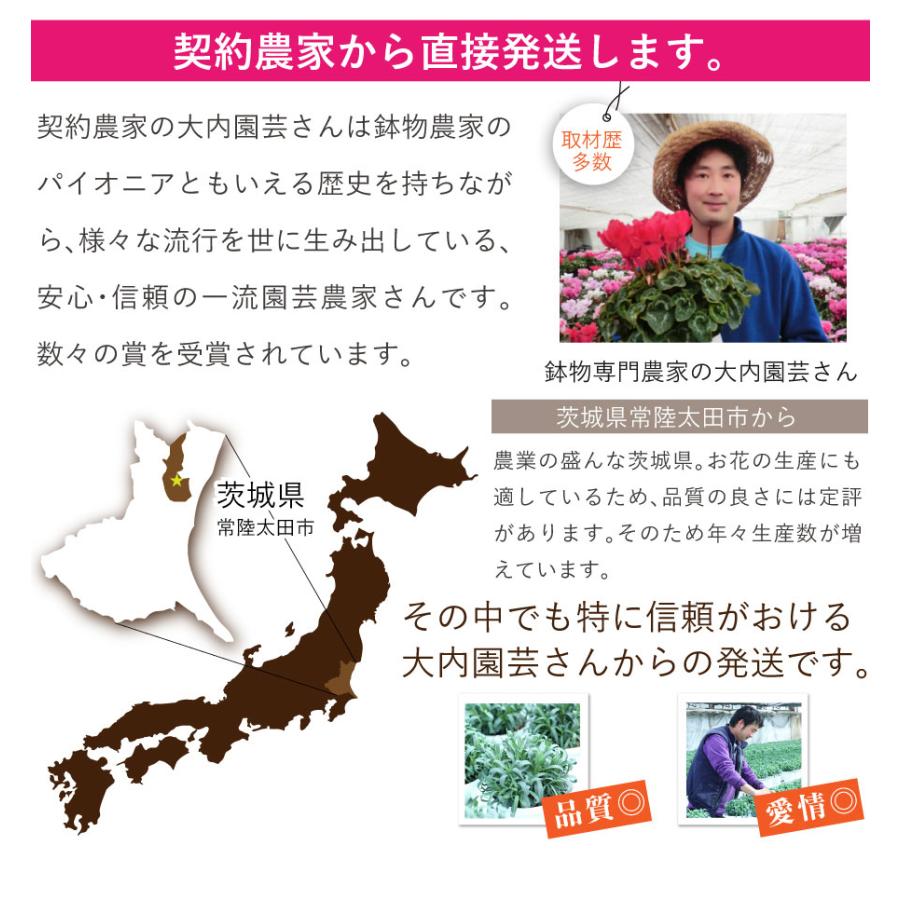 契約農家から直接発送します。

契約農家の大内園芸さんは鉢物農家のパイオニアともいえる歴史を持ちながら、様々な流行を世に生み出している、安心・信頼の一流園芸農家さんです。数々の賞を受賞されています。

取材歴多数

鉢物専門農家の大内園芸さん

茨城県常陸太田市から

農業の盛んな茨城県。お花の生産にも適しているため、品質の良さには定評があります。そのため年々生産数が増えています。

茨城県
常陸太田市

その中でも特に信頼がおける大内園芸さんからの発送です。

品質◎

愛情◎